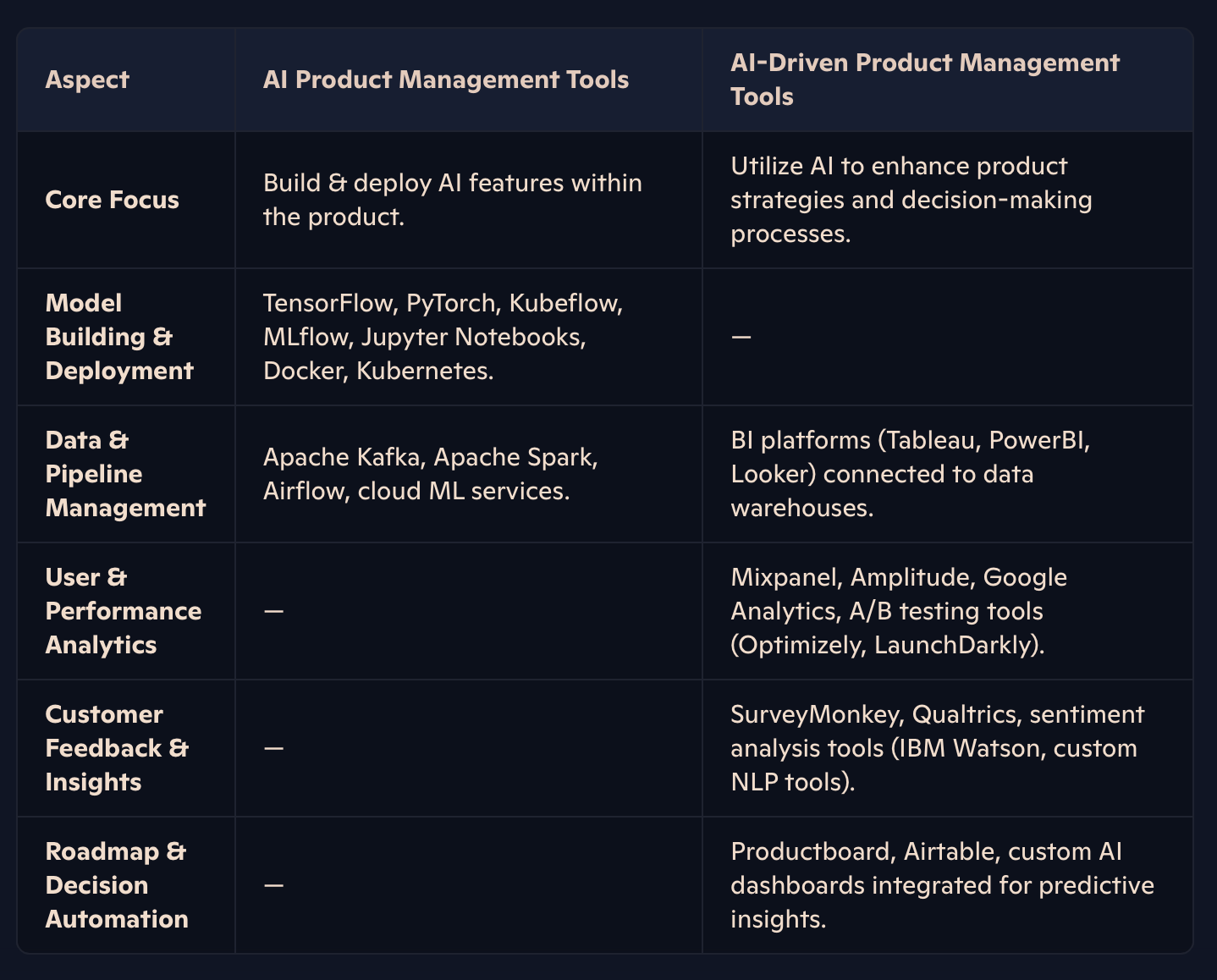 | Aspect | AI Product Management Tools | AI-Driven Product Management Tools |
|---|---|---|
| Core Focus | Build & deploy AI features within the product. | Utilize AI to enhance product strategies and decision-making processes. |
| Model Building & Deployment | TensorFlow, PyTorch, Kubeflow, MLflow, Jupyter Notebooks, Docker, Kubernetes. | — |
| Data & Pipeline Management | Apache Kafka, Apache Spark, Airflow, cloud ML services. | BI platforms (Tableau, PowerBI, Looker) connected to data warehouses. |
| User & Performance Analytics | — | Mixpanel, Amplitude, Google Analytics, A/B testing tools (Optimizely, LaunchDarkly). |
| Customer Feedback & Insights | — | SurveyMonkey, Qualtrics, sentiment analysis tools (IBM Watson, custom NLP tools). |
| Roadmap & Decision Automation | — | Productboard, Airtable, custom AI dashboards integrated for predictive insights. |